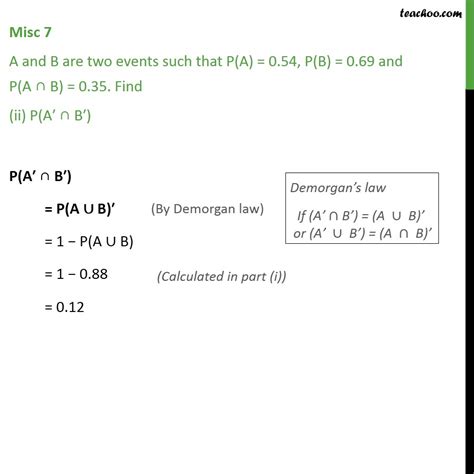 teachoo.com

Misc 7

A and B are two events such that P(A) = 0.54, P(B) = 0.69 and P(A ∩ B) = 0.35. Find

(ii) P(A′ ∩ B′)

P(A′ ∩ B′)

= P(A ∪ B)′ (By Demorgan law)

= 1 − P(A ∪ B)

= 1 − 0.88 (Calculated in part (i))

= 0.12

Demorgan's law

If (A′ ∩ B′) = (A ∪ B)′
or (A′ ∪ B′) = (A ∩ B)′